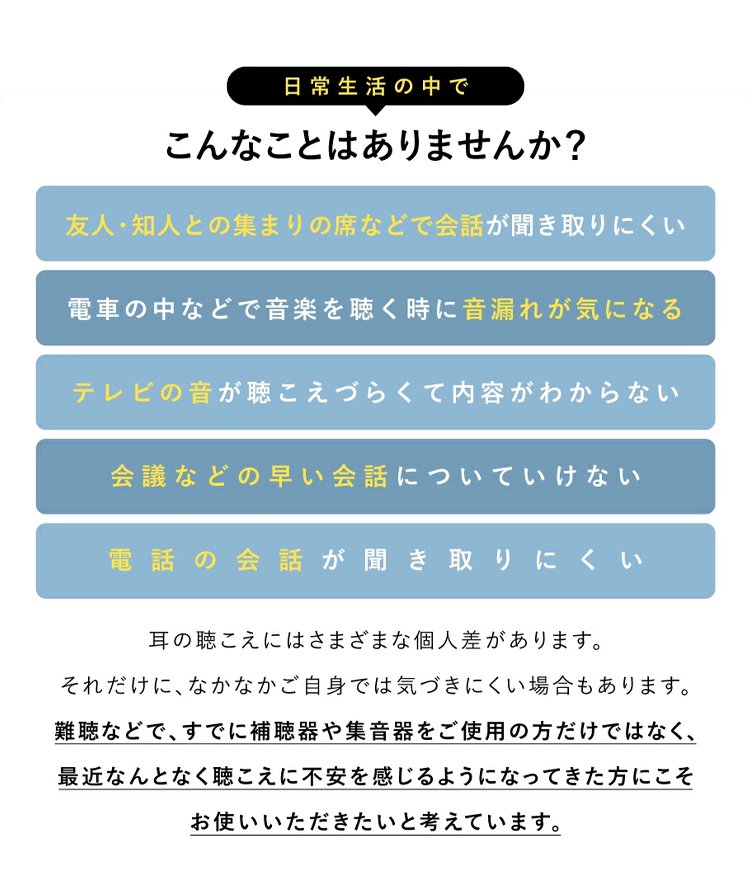 日常生活の中で

こんなことはありませんか?

友人・知人との集まりの席などで会話が聞き取りにくい

電車の中などで音楽を聴く時に音漏れが気になる

テレビの音が聴こえづらくて内容がわからない

会議などの早い会話についていけない

電話の会話が聞き取りにくい

耳の聴こえにはさまざまな個人差があります。
それだけに、なかなかご自身では気づきにくい場合もあります。
難聴などで、すでに補聴器や集音器をご使用の方だけではなく、
最近なんとなく聴こえに不安を感じるようになってきた方にこそ
お使いいただきたいと考えています。